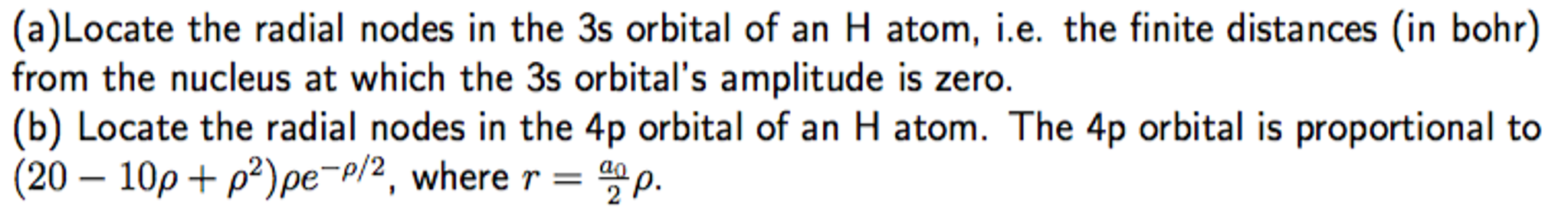 (a)Locate the radial nodes in the 3s orbital of an H atom, i.e. the finite distances (in bohr) from the nucleus at which the 3s orbital's amplitude is zero.
(b) Locate the radial nodes in the 4p orbital of an H atom. The 4p orbital is proportional to $(20 - 10\rho + \rho^2)\rho e^{-\rho/2}$, where $r = \frac{a_0}{2}\rho$.